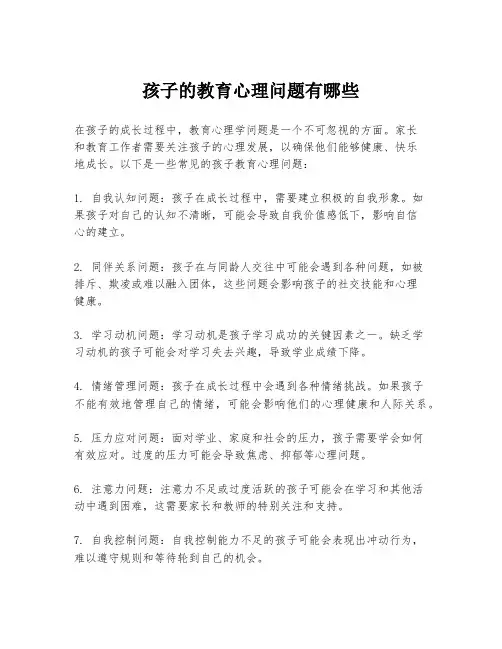 孩子的教育心理问题有哪些

在孩子的成长过程中，教育心理学问题是一个不可忽视的方面。家长和教育工作者需要关注孩子的心理发展，以确保他们能够健康、快乐地成长。以下是一些常见的孩子教育心理问题：

1. 自我认知问题：孩子在成长过程中，需要建立积极的自我形象。如果孩子对自己的认知不清晰，可能会导致自我价值感低下，影响自信心的建立。

2. 同伴关系问题：孩子在与同龄人交往中可能会遇到各种问题，如被排斥、欺凌或难以融入团体，这些问题会影响孩子的社交技能和心理健康。

3. 学习动机问题：学习动机是孩子学习成功的关键因素之一。缺乏学习动机的孩子可能会对学习失去兴趣，导致学业成绩下降。

4. 情绪管理问题：孩子在成长过程中会遇到各种情绪挑战。如果孩子不能有效地管理自己的情绪，可能会影响他们的心理健康和人际关系。

5. 压力应对问题：面对学业、家庭和社会的压力，孩子需要学会如何有效应对。过度的压力可能会导致焦虑、抑郁等心理问题。

6. 注意力问题：注意力不足或过度活跃的孩子可能会在学习和其他活动中遇到困难，这需要家长和教师的特别关注和支持。

7. 自我控制问题：自我控制能力不足的孩子可能会表现出冲动行为，难以遵守规则和等待轮到自己的机会。